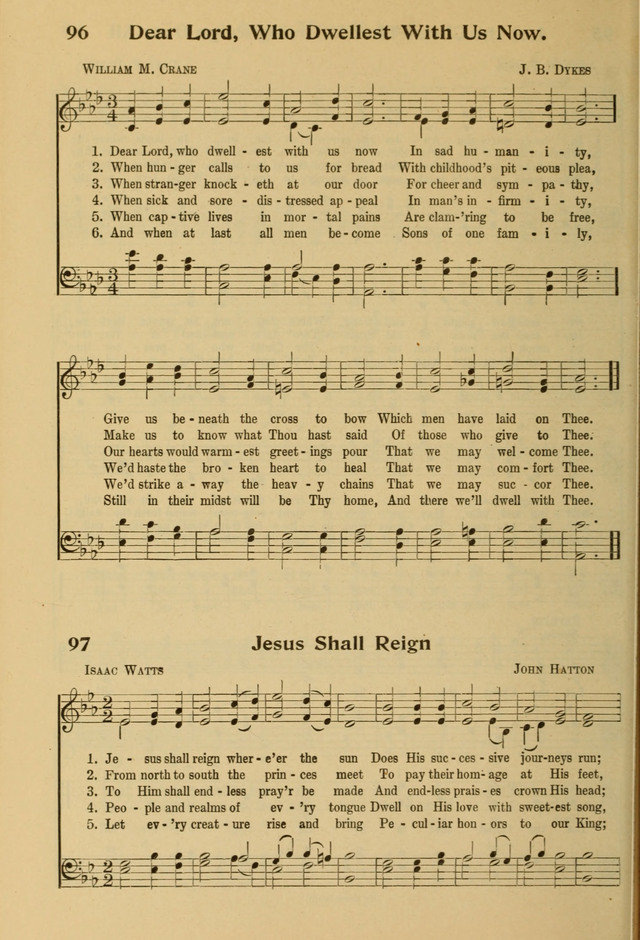 96 Dear Lord, Who Dwellest With Us Now.

William M. Crane

J. B. Dykes

1. Dear Lord, who dwell - est with us now In sad hu - man - i - ty,
2. When hun - ger calls to us for bread With childhood's pit - eous plea,
3. When stran-ger knock - eth at our door For cheer and sym - pa - thy,
4. When sick and sore - dis - tressed ap - peal In man's in - firm - i - ty,
5. When cap - tive lives in mor - tal pains Are clam-'ring to be free,
6. And when at last all men be - come Sons of one fam - i - ly,

Give us be - neath the cross to bow Which men have laid on Thee.
Make us to know what Thou hast said Of those who give to Thee.
Our hearts would warm - est greet - ings pour That we may wel - come Thee.
We'd haste the bro - ken heart to heal That we may com - fort Thee.
We'd strike a - way the heav - y chains That we may suc - cor Thee.
Still in their midst will be Thy home, And there we'll dwell with Thee.

97 Jesus Shall Reign

Isaac Watts

John Hatton

1. Je - sus shall reign wher - e'er the sun Does His suc - ces - sive jour-neys run;
2. From north to south the prin - ces meet To pay their hom - age at His feet,
3. To Him shall end - less pray'r be made And end-less prais - es crown His head;
4. Peo - ple and realms of ev - 'ry tongue Dwell on His love with sweet-est song,
5. Let ev - 'ry creat - ure rise and bring Pe - cul - iar hon - ors to our King;